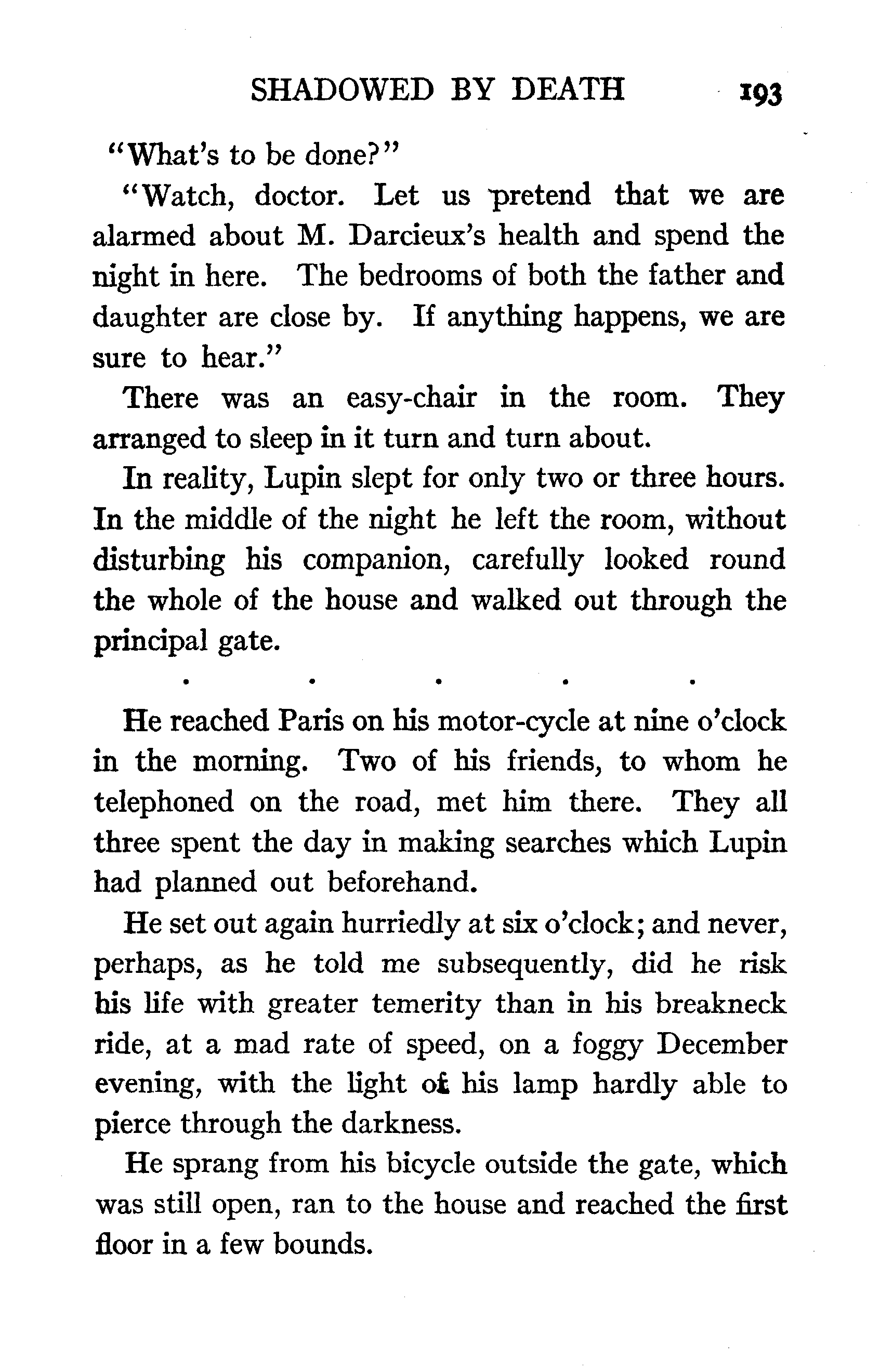 SHADOWED BY DEATH 193

"What's to be done?"

"Watch, doctor. Let us pretend that we are alarmed about M. Darcieux's health and spend the night in here. The bedrooms of both the father and daughter are close by. If anything happens, we are sure to hear."

There was an easy-chair in the room. They arranged to sleep in it turn and turn about.

In reality, Lupin slept for only two or three hours. In the middle of the night he left the room, without disturbing his companion, carefully looked round the whole of the house and walked out through the principal gate.

. . . . .

He reached Paris on his motor-cycle at nine o'clock in the morning. Two of his friends, to whom he telephoned on the road, met him there. They all three spent the day in making searches which Lupin had planned out beforehand.

He set out again hurriedly at six o'clock; and never, perhaps, as he told me subsequently, did he risk his life with greater temerity than in his breakneck ride, at a mad rate of speed, on a foggy December evening, with the light of his lamp hardly able to pierce through the darkness.

He sprang from his bicycle outside the gate, which was still open, ran to the house and reached the first floor in a few bounds.